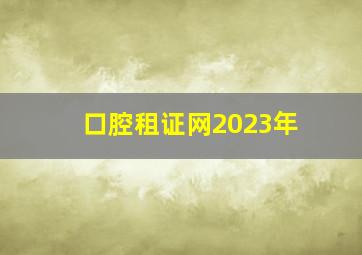 口腔租证网2023年